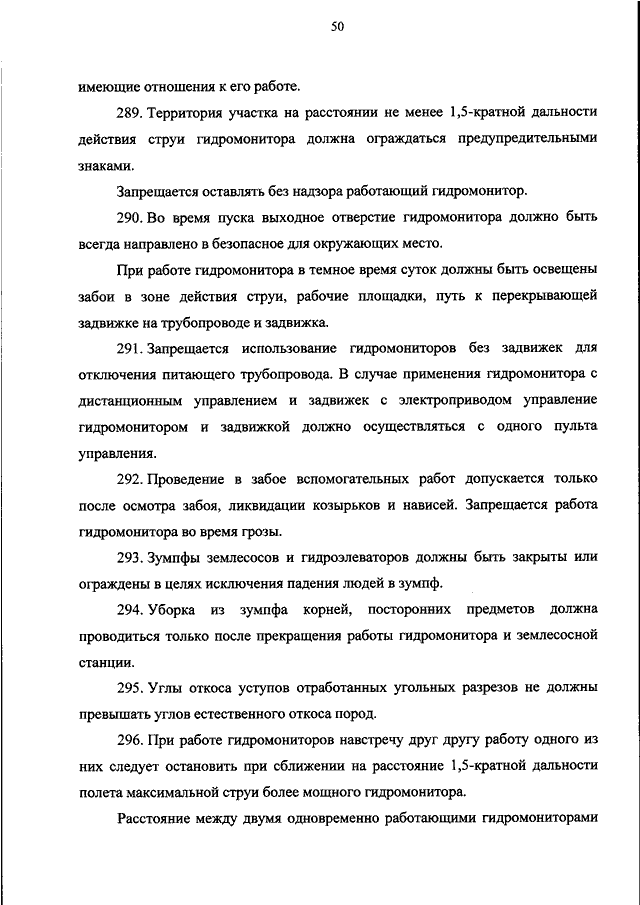 50

имеющие отношения к его работе.

289. Территория участка на расстоянии не менее 1,5-кратной дальности действия струи гидромонитора должна ограждаться предупредительными знаками.

Запрещается оставлять без надзора работающий гидромонитор.

290. Во время пуска выходное отверстие гидромонитора должно быть всегда направлено в безопасное для окружающих место.

При работе гидромонитора в темное время суток должны быть освещены забои в зоне действия струи, рабочие площадки, путь к перекрывающей задвижке на трубопроводе и задвижка.

291. Запрещается использование гидромониторов без задвижек для отключения питающего трубопровода. В случае применения гидромонитора с дистанционным управлением и задвижек с электроприводом управление гидромонитором и задвижкой должно осуществляться с одного пульта управления.

292. Проведение в забое вспомогательных работ допускается только после осмотра забоя, ликвидации козырьков и нависей. Запрещается работа гидромонитора во время грозы.

293. Зумпфы землесосов и гидроэлеваторов должны быть закрыты или ограждены в целях исключения падения людей в зумпф.

294. Уборка из зумпфа корней, посторонних предметов должна проводиться только после прекращения работы гидромонитора и землесосной станции.

295. Углы откоса уступов отработанных угольных разрезов не должны превышать углов естественного откоса пород.

296. При работе гидромониторов навстречу друг другу работу одного из них следует остановить при сближении на расстояние 1,5-кратной дальности полета максимальной струи более мощного гидромонитора.

Расстояние между двумя одновременно работающими гидромониторами